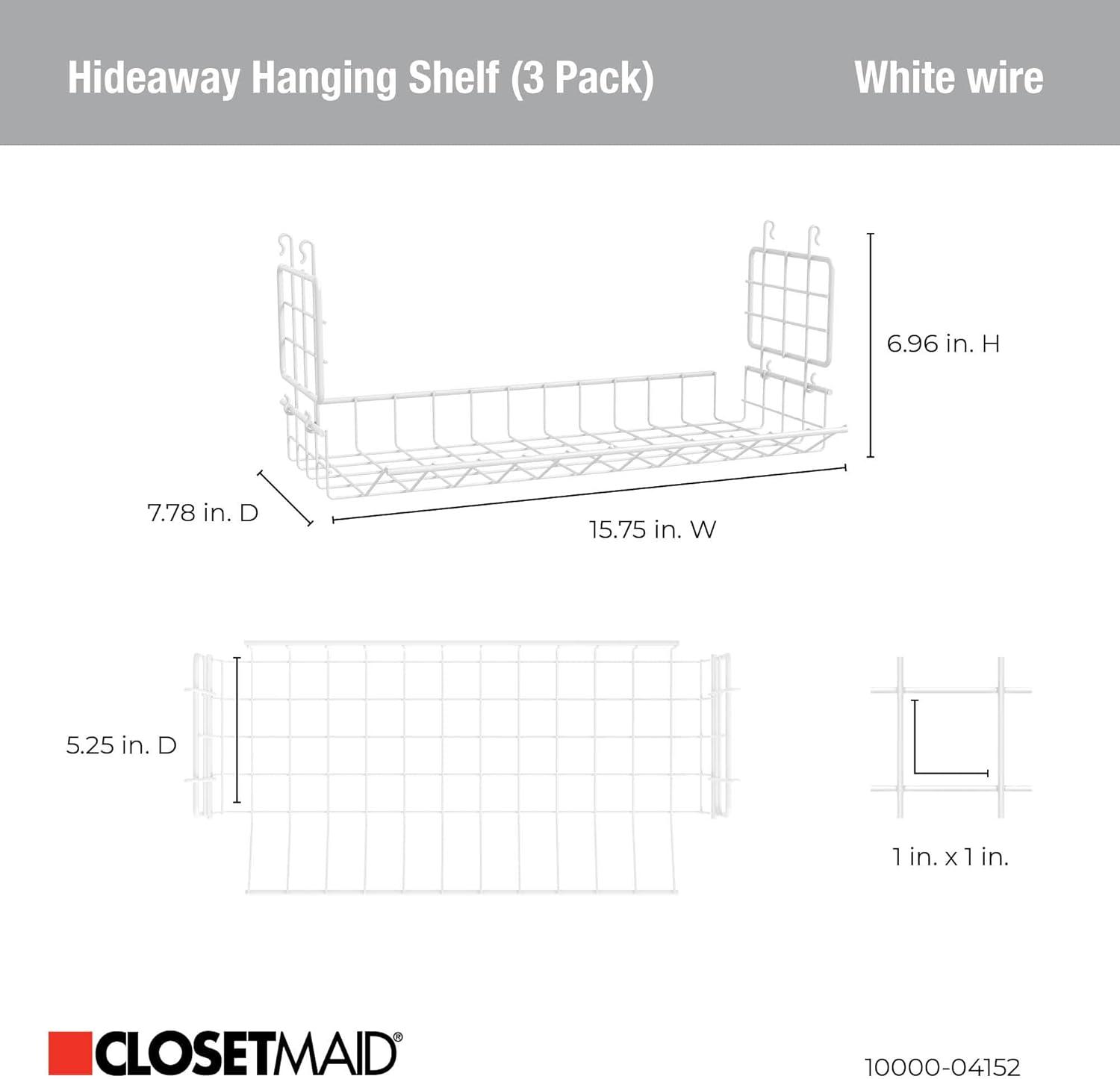 Hideaway Hanging Shelf (3 Pack)

White wire

6.96 in. H

7.78 in. D

15.75 in. W

5.25 in. D

1 in. x 1 in.

CLOSETMAID®

10000-04152